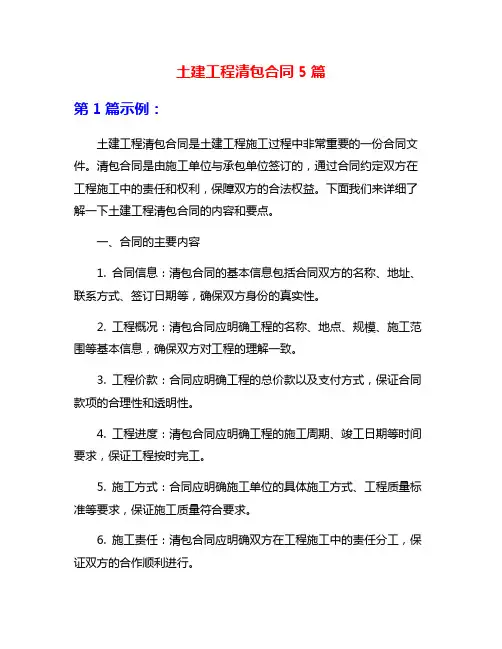 土建工程清包合同 5 篇

第 1 篇示例：

土建工程清包合同是土建工程施工过程中非常重要的一份合同文件。清包合同是由施工单位与承包单位签订的，通过合同约定双方在工程施工中的责任和权利，保障双方的合法权益。下面我们来详细了解一下土建工程清包合同的内容和要点。

一、合同的主要内容

1. 合同信息：清包合同的基本信息包括合同双方的名称、地址、联系方式、签订日期等，确保双方身份的真实性。

2. 工程概况：清包合同应明确工程的名称、地点、规模、施工范围等基本信息，确保双方对工程的理解一致。

3. 工程价款：合同应明确工程的总价款以及支付方式，保证合同款项的合理性和透明性。

4. 工程进度：清包合同应明确工程的施工周期、竣工日期等时间要求，保证工程按时完工。

5. 施工方式：合同应明确施工单位的具体施工方式、工程质量标准等要求，保证施工质量符合要求。

6. 施工责任：清包合同应明确双方在工程施工中的责任分工，保证双方的合作顺利进行。